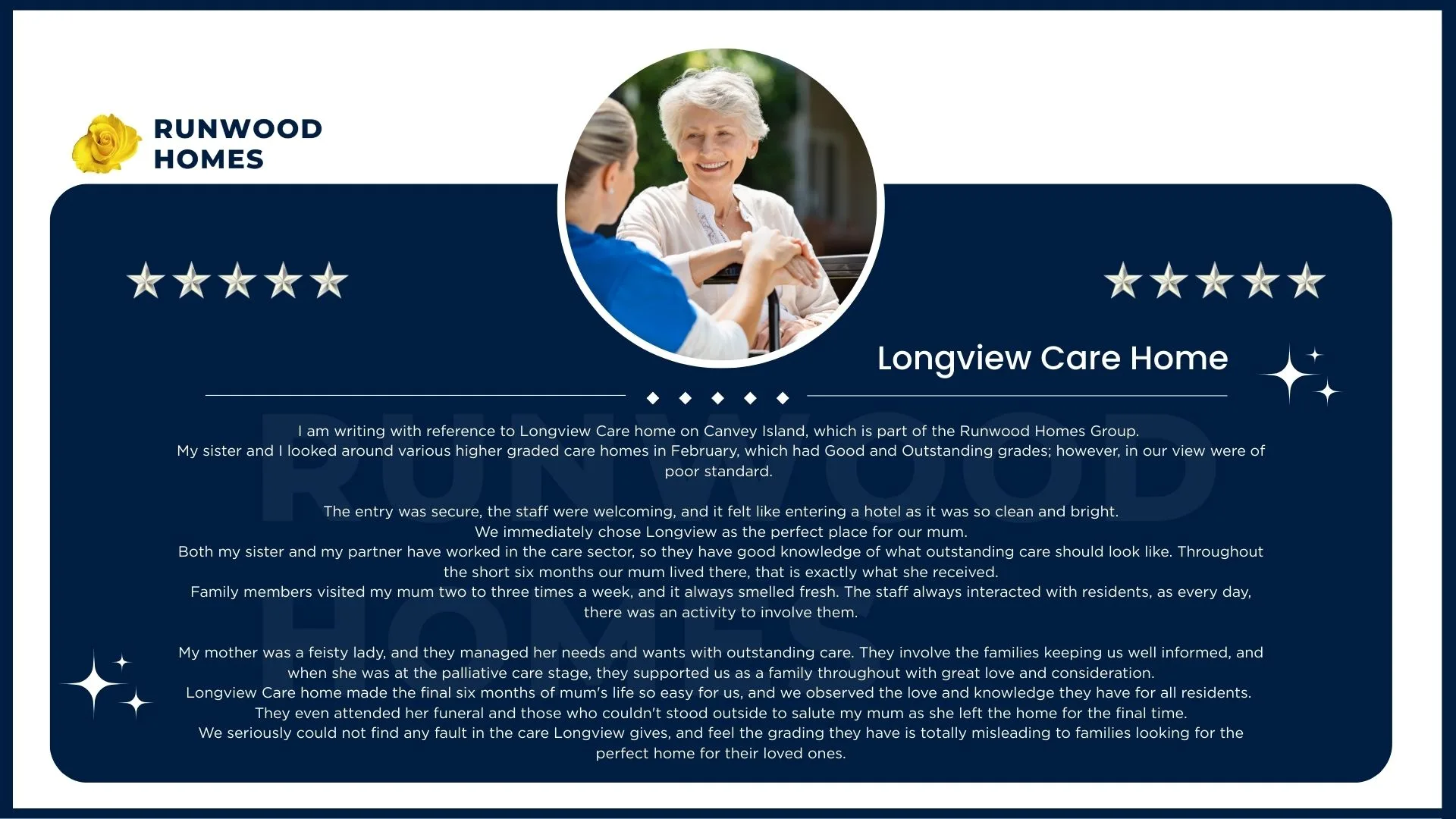 RUNWOOD
HOMES

Longview Care Home

I am writing with reference to Longview Care home on Canvey Island, which is part of the Runwood Homes Group.
My sister and I looked around various higher graded care homes in February, which had Good and Outstanding grades; however, in our view were of poor standard.

The entry was secure, the staff were welcoming, and it felt like entering a hotel as it was so clean and bright.
We immediately chose Longview as the perfect place for our mum.
Both my sister and my partner have worked in the care sector, so they have good knowledge of what outstanding care should look like. Throughout the short six months our mum lived there, that is exactly what she received.
Family members visited my mum two to three times a week, and it always smelled fresh. The staff always interacted with residents, as every day, there was an activity to involve them.

My mother was a feisty lady, and they managed her needs and wants with outstanding care. They involve the families keeping us well informed, and when she was at the palliative care stage, they supported us as a family throughout with great love and consideration.
Longview Care home made the final six months of mum's life so easy for us, and we observed the love and knowledge they have for all residents.
They even attended her funeral and those who couldn't stood outside to salute my mum as she left the home for the final time.
We seriously could not find any fault in the care Longview gives, and feel the grading they have is totally misleading to families looking for the perfect home for their loved ones.

RUNWOOD HOMES